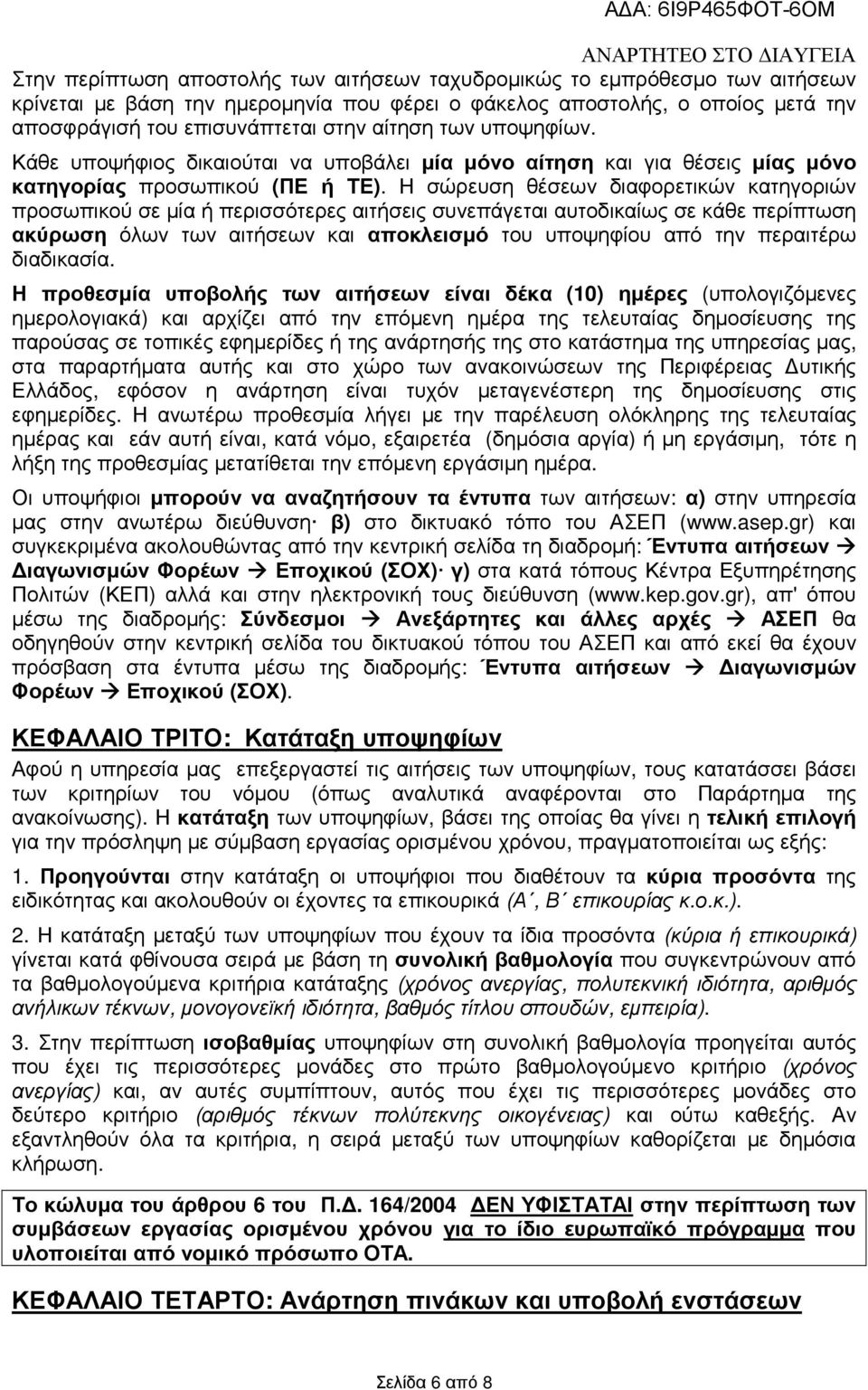 ΑΔΑ: 6Ι9Ρ465ΦΟΤ-6ΟΜ

ΑΝΑΡΤΗΤΕΟ ΣΤΟ ΔΙΑΥΓΕΙΑ

Στην περίπτωση αποστολής των αιτήσεων ταχυδρομικώς το εμπρόθεσμο των αιτήσεων κρίνεται με βάση την ημερομηνία που φέρει ο φάκελος αποστολής, ο οποίος μετά την αποσφράγισή του επισυνάπτεται στην αίτηση των υποψηφίων.

Κάθε υποψήφιος δικαιούται να υποβάλει μία μόνο αίτηση και για θέσεις μίας μόνο κατηγορίας προσωπικού (ΠΕ ή ΤΕ). Η σώρευση θέσεων διαφορετικών κατηγοριών προσωπικού σε μία ή περισσότερες αιτήσεις συνεπάγεται αυτοδικαίως σε κάθε περίπτωση ακύρωση όλων των αιτήσεων και αποκλεισμό του υποψηφίου από την περαιτέρω διαδικασία.

Η προθεσμία υποβολής των αιτήσεων είναι δέκα (10) ημέρες (υπολογιζόμενες ημερολογιακά) και αρχίζει από την επόμενη ημέρα της τελευταίας δημοσίευσης της παρούσας σε τοπικές εφημερίδες ή της ανάρτησής της στο κατάστημα της υπηρεσίας μας, στα παραρτήματα αυτής και στο χώρο των ανακοινώσεων της Περιφέρειας Δυτικής Ελλάδος, εφόσον η ανάρτηση είναι τυχόν μεταγενέστερη της δημοσίευσης στις εφημερίδες. Η ανωτέρω προθεσμία λήγει με την παρέλευση ολόκληρης της τελευταίας ημέρας και εάν αυτή είναι, κατά νόμο, εξαιρετέα (δημόσια αργία) ή μη εργάσιμη, τότε η λήξη της προθεσμίας μετατίθεται την επόμενη εργάσιμη ημέρα.

Οι υποψήφιοι μπορούν να αναζητήσουν τα έντυπα των αιτήσεων: α) στην υπηρεσία μας στην ανωτέρω διεύθυνση· β) στο δικτυακό τόπο του ΑΣΕΠ (www.asep.gr) και συγκεκριμένα ακολουθώντας από την κεντρική σελίδα τη διαδρομή: Έντυπα αιτήσεων → Διαγωνισμών Φορέων → Εποχικού (ΣΟΧ)· γ) στα κατά τόπους Κέντρα Εξυπηρέτησης Πολιτών (ΚΕΠ) αλλά και στην ηλεκτρονική τους διεύθυνση (www.kep.gov.gr), απ' όπου μέσω της διαδρομής: Σύνδεσμοι → Ανεξάρτητες και άλλες αρχές → ΑΣΕΠ θα οδηγηθούν στην κεντρική σελίδα του δικτυακού τόπου του ΑΣΕΠ και από εκεί θα έχουν πρόσβαση στα έντυπα μέσω της διαδρομής: Έντυπα αιτήσεων → Διαγωνισμών Φορέων → Εποχικού (ΣΟΧ).

ΚΕΦΑΛΑΙΟ ΤΡΙΤΟ: Κατάταξη υποψηφίων

Αφού η υπηρεσία μας επεξεργαστεί τις αιτήσεις των υποψηφίων, τους κατατάσσει βάσει των κριτηρίων του νόμου (όπως αναλυτικά αναφέρονται στο Παράρτημα της ανακοίνωσης). Η κατάταξη των υποψηφίων, βάσει της οποίας θα γίνει η τελική επιλογή για την πρόσληψη με σύμβαση εργασίας ορισμένου χρόνου, πραγματοποιείται ως εξής:

1. Προηγούνται στην κατάταξη οι υποψήφιοι που διαθέτουν τα κύρια προσόντα της ειδικότητας και ακολουθούν οι έχοντες τα επικουρικά (Α΄, Β΄ επικουρίας κ.ο.κ.).

2. Η κατάταξη μεταξύ των υποψηφίων που έχουν τα ίδια προσόντα (κύρια ή επικουρικά) γίνεται κατά φθίνουσα σειρά με βάση τη συνολική βαθμολογία που συγκεντρώνουν από τα βαθμολογούμενα κριτήρια κατάταξης (χρόνος ανεργίας, πολυτεκνική ιδιότητα, αριθμός ανήλικων τέκνων, μονογονεϊκή ιδιότητα, βαθμός τίτλου σπουδών, εμπειρία).

3. Στην περίπτωση ισοβαθμίας υποψηφίων στη συνολική βαθμολογία προηγείται αυτός που έχει τις περισσότερες μονάδες στο πρώτο βαθμολογούμενο κριτήριο (χρόνος ανεργίας) και, αν αυτές συμπίπτουν, αυτός που έχει τις περισσότερες μονάδες στο δεύτερο κριτήριο (αριθμός τέκνων πολύτεκνης οικογένειας) και ούτω καθεξής. Αν εξαντληθούν όλα τα κριτήρια, η σειρά μεταξύ των υποψηφίων καθορίζεται με δημόσια κλήρωση.

Το κώλυμα του άρθρου 6 του Π.Δ. 164/2004 ΔΕΝ ΥΦΙΣΤΑΤΑΙ στην περίπτωση των συμβάσεων εργασίας ορισμένου χρόνου για το ίδιο ευρωπαϊκό πρόγραμμα που υλοποιείται από νομικό πρόσωπο ΟΤΑ.

ΚΕΦΑΛΑΙΟ ΤΕΤΑΡΤΟ: Ανάρτηση πινάκων και υποβολή ενστάσεων

Σελίδα 6 από 8